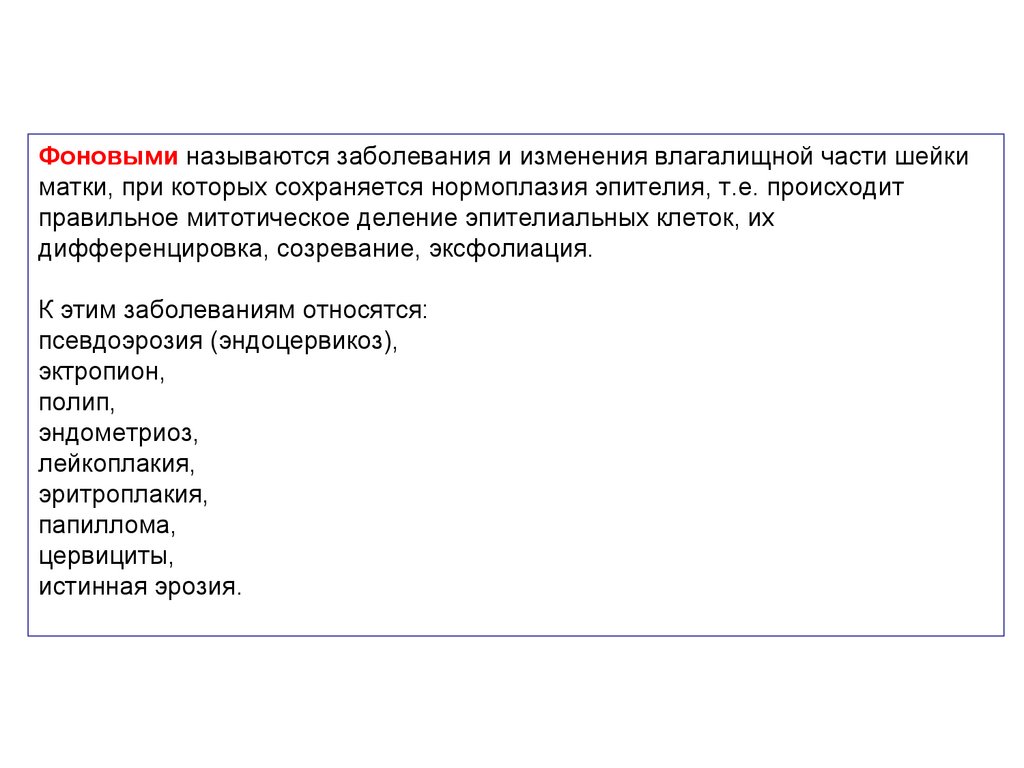 Фоновыми называются заболевания и изменения влагалищной части шейки матки, при которых сохраняется нормоплазия эпителия, т.е. происходит правильное митотическое деление эпителиальных клеток, их дифференцировка, созревание, эксфолиация.

К этим заболеваниям относятся:
псевдоэрозия (эндоцервикоз),
эктропион,
полип,
эндометриоз,
лейкоплакия,
эритроплакия,
папиллома,
цервициты,
истинная эрозия.